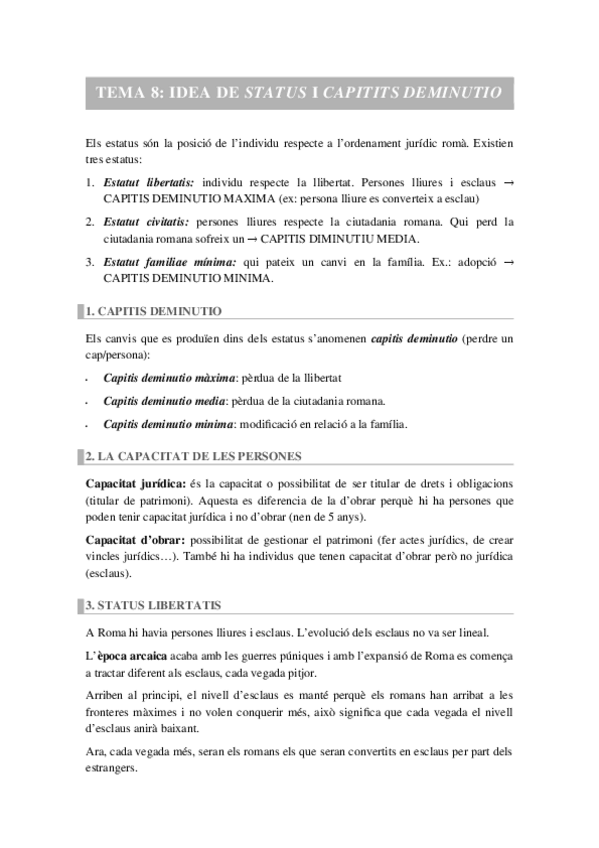 TEMA 8: IDEA DE STATUS I CAPITITS DEMINUTIO

Els estatus són la posició de l'individu respecte a l'ordenament jurídic romà. Existien tres estatus:

1. Estatut libertatis: individu respecte la llibertat. Persones lliures i esclaus → CAPITIS DEMINUTIO MAXIMA (ex: persona lliure es converteix a esclau)

2. Estatut civitatis: persones lliures respecte la ciutadania romana. Qui perd la ciutadania romana sofreix un → CAPITIS DIMINUTIU MEDIA.

3. Estatut familiae mínima: qui pateix un canvi en la família. Ex.: adopció → CAPITIS DEMINUTIO MINIMA.

1. CAPITIS DEMINUTIO

Els canvis que es produïen dins dels estatus s'anomenen capitis deminutio (perdre un cap/persona):

- Capitis deminutio màxima: pèrdua de la llibertat
- Capitis deminutio media: pèrdua de la ciutadania romana.
- Capitis deminutio minima: modificació en relació a la família.

2. LA CAPACITAT DE LES PERSONES

Capacitat jurídica: és la capacitat o possibilitat de ser titular de drets i obligacions (titular de patrimoni). Aquesta es diferencia de la d'obrar perquè hi ha persones que poden tenir capacitat jurídica i no d'obrar (nen de 5 anys).

Capacitat d'obrar: possibilitat de gestionar el patrimoni (fer actes jurídics, de crear vincles jurídics…). També hi ha individus que tenen capacitat d'obrar però no jurídica (esclaus).

3. STATUS LIBERTATIS

A Roma hi havia persones lliures i esclaus. L'evolució dels esclaus no va ser lineal.

L'època arcaica acaba amb les guerres púniques i amb l'expansió de Roma es comença a tractar diferent als esclaus, cada vegada pitjor.

Arriben al principi, el nivell d'esclaus es manté perquè els romans han arribat a les fronteres màximes i no volen conquerir més, això significa que cada vegada el nivell d'esclaus anirà baixant.

Ara, cada vegada més, seran els romans els que seran convertits en esclaus per part dels estrangers.